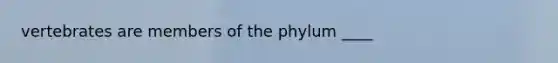 vertebrates are members of the phylum ____